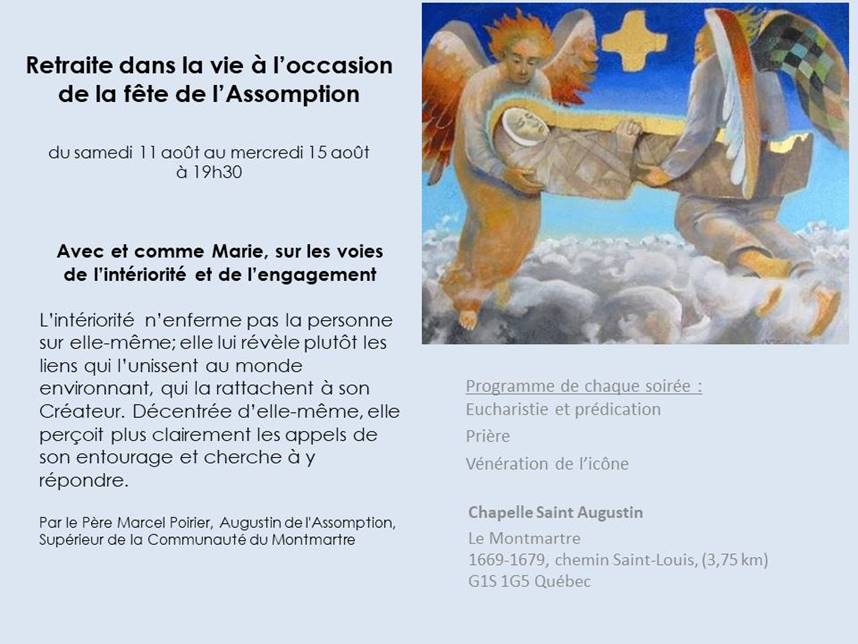 Retraite dans la vie à l'occasion de la fête de l'Assomption

du samedi 11 août au mercredi 15 août
à 19h30

Avec et comme Marie, sur les voies de l'intériorité et de l'engagement

L'intériorité n'enferme pas la personne sur elle-même; elle lui révèle plutôt les liens qui l'unissent au monde environnant, qui la rattachent à son Créateur. Décentrée d'elle-même, elle perçoit plus clairement les appels de son entourage et cherche à y répondre.

Par le Père Marcel Poirier, Augustin de l'Assomption,
Supérieur de la Communauté du Montmartre

Programme de chaque soirée :
Eucharistie et prédication
Prière
Vénération de l'icône

Chapelle Saint Augustin
Le Montmartre
1669-1679, chemin Saint-Louis, (3,75 km)
G1S 1G5 Québec